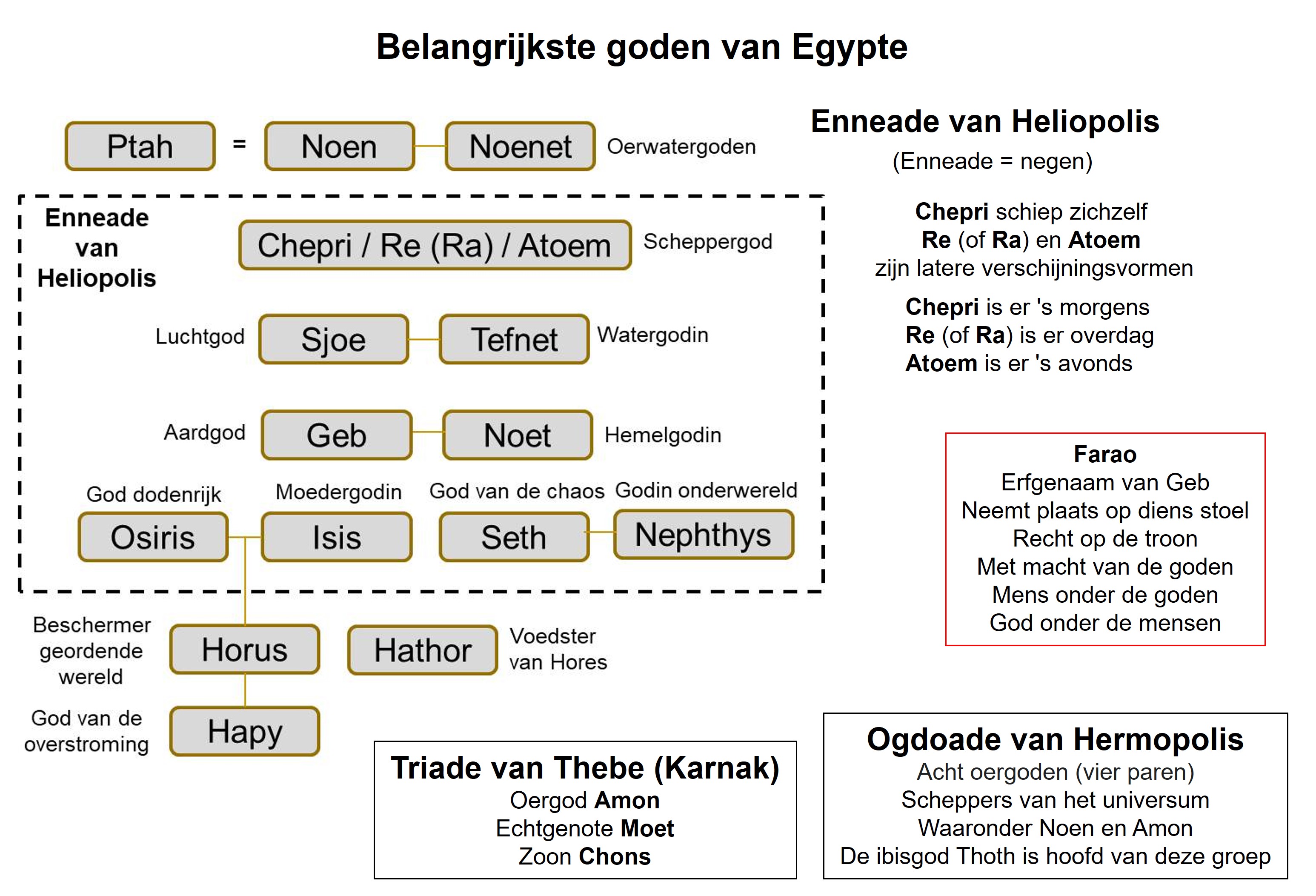 Belangrijkste goden van Egypte

Ptah = Noen Noenet Oerwatergoden

Enneade van Heliopolis

Chepri / Re (Ra) / Atoem Scheppergod

Luchtgod Sjoe Tefnet Watergodin

Aardgod Geb Noet Hemelgodin

God dodenrijk Moedergodin God van de chaos Godin onderwereld

Osiris Isis Seth Nephthys

Beschermer geordende wereld Horus

Hathor Voedster van Hores

God van de overstroming Hapy

Enneade van Heliopolis
(Enneade = negen)

Chepri schiep zichzelf
Re (of Ra) en Atoem
zijn latere verschijningsvormen

Chepri is er 's morgens
Re (of Ra) is er overdag
Atoem is er 's avonds

Farao
Erfgenaam van Geb
Neemt plaats op diens stoel
Recht op de troon
Met macht van de goden
Mens onder de goden
God onder de mensen

Triade van Thebe (Karnak)
Oergod Amon
Echtgenote Moet
Zoon Chons

Ogdoade van Hermopolis
Acht oergoden (vier paren)
Scheppers van het universum
Waaronder Noen en Amon
De ibisgod Thoth is hoofd van deze groep